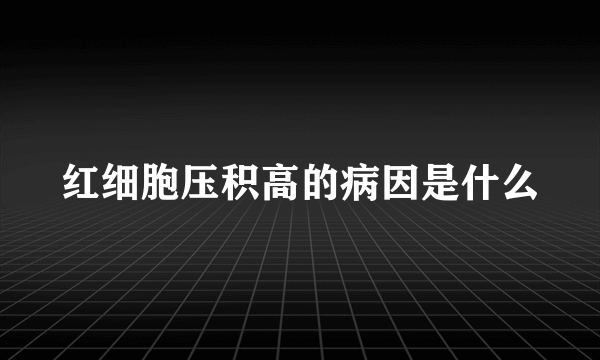 红细胞压积高的病因是什么